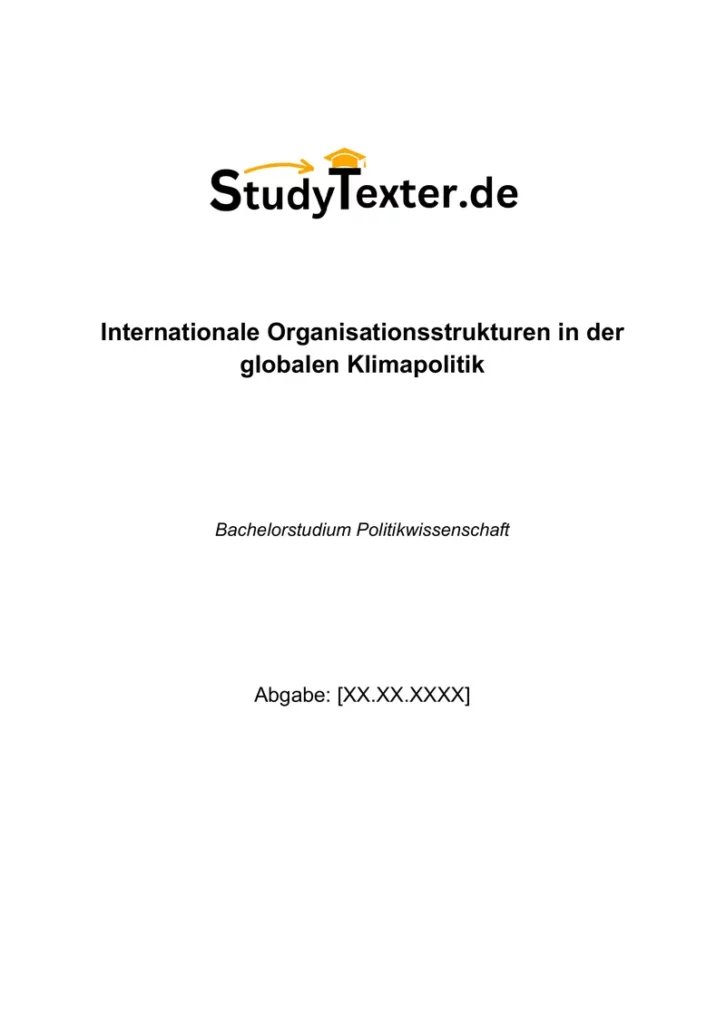 StudyTexter.de

Internationale Organisationsstrukturen in der globalen Klimapolitik

Bachelorstudium Politikwissenschaft

Abgabe: [XX.XX.XXXX]